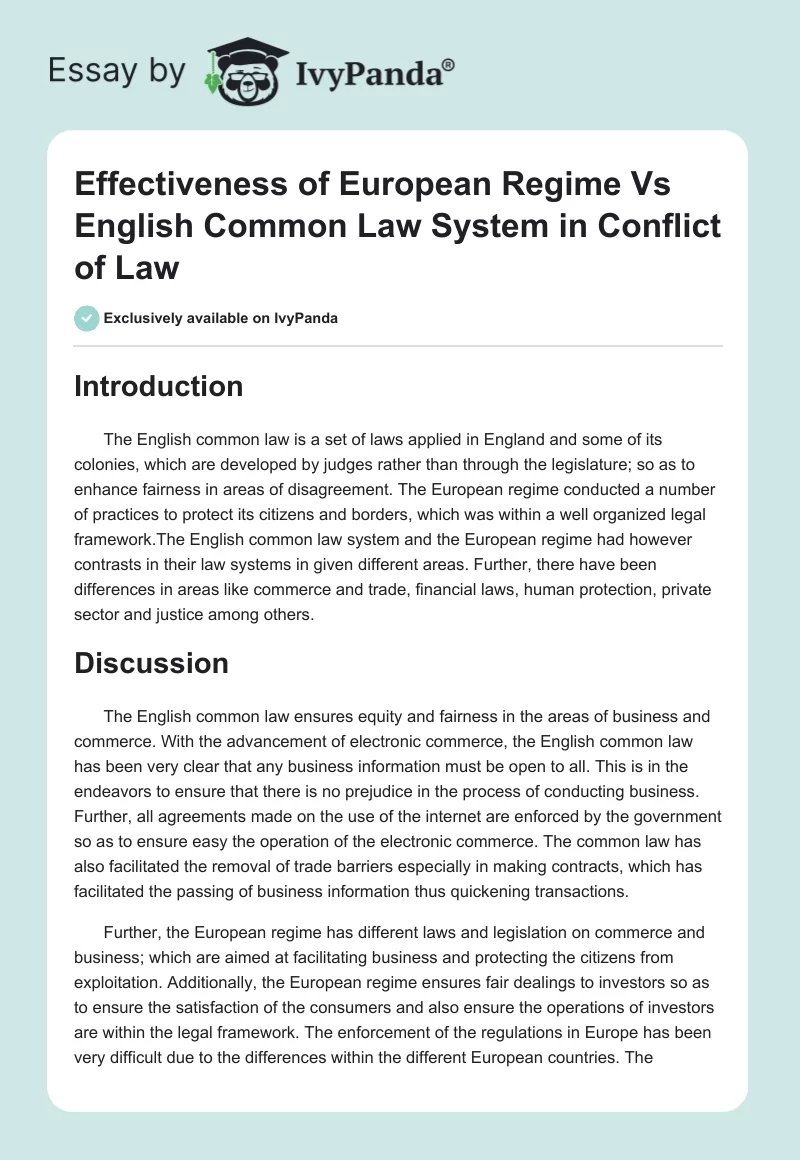 Essay by IvyPanda®

Effectiveness of European Regime Vs English Common Law System in Conflict of Law

Exclusively available on IvyPanda

Introduction

The English common law is a set of laws applied in England and some of its colonies, which are developed by judges rather than through the legislature; so as to enhance fairness in areas of disagreement. The European regime conducted a number of practices to protect its citizens and borders, which was within a well organized legal framework.The English common law system and the European regime had however contrasts in their law systems in given different areas. Further, there have been differences in areas like commerce and trade, financial laws, human protection, private sector and justice among others.

Discussion

The English common law ensures equity and fairness in the areas of business and commerce. With the advancement of electronic commerce, the English common law has been very clear that any business information must be open to all. This is in the endeavors to ensure that there is no prejudice in the process of conducting business. Further, all agreements made on the use of the internet are enforced by the government so as to ensure easy the operation of the electronic commerce. The common law has also facilitated the removal of trade barriers especially in making contracts, which has facilitated the passing of business information thus quickening transactions.

Further, the European regime has different laws and legislation on commerce and business; which are aimed at facilitating business and protecting the citizens from exploitation. Additionally, the European regime ensures fair dealings to investors so as to ensure the satisfaction of the consumers and also ensure the operations of investors are within the legal framework. The enforcement of the regulations in Europe has been very difficult due to the differences within the different European countries. The